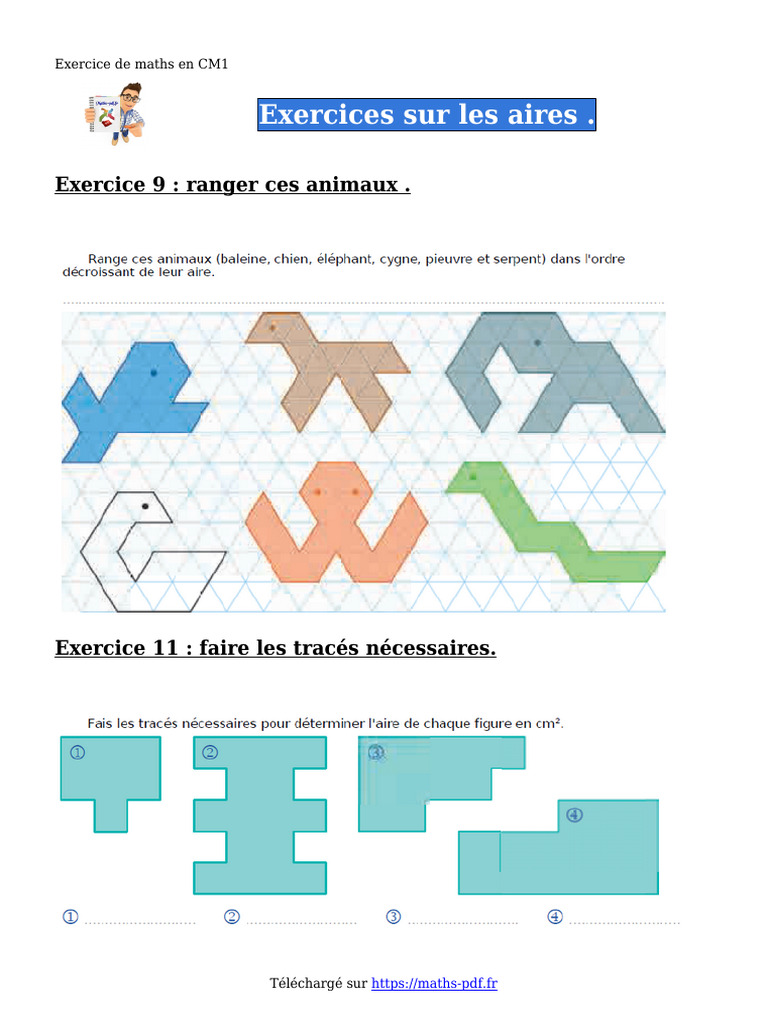 Exercice de maths en CM1

Exercices sur les aires .

Exercice 9 : ranger ces animaux .

Range ces animaux (baleine, chien, éléphant, cygne, pieuvre et serpent) dans l'ordre décroissant de leur aire.

____

Exercice 11 : faire les tracés nécessaires.

Fais les tracés nécessaires pour déterminer l'aire de chaque figure en cm².

①

②

③

④

① ____ ② ____ ③ ____ ④ ____

Téléchargé sur https://maths-pdf.fr